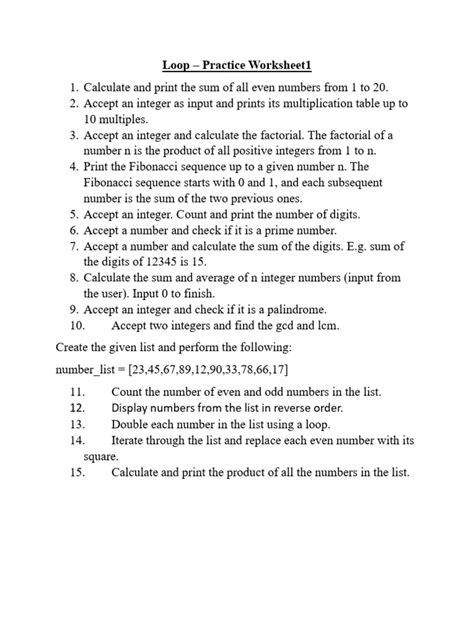 Loop – Practice Worksheet1

1. Calculate and print the sum of all even numbers from 1 to 20.
2. Accept an integer as input and prints its multiplication table up to 10 multiples.
3. Accept an integer and calculate the factorial. The factorial of a number n is the product of all positive integers from 1 to n.
4. Print the Fibonacci sequence up to a given number n. The Fibonacci sequence starts with 0 and 1, and each subsequent number is the sum of the two previous ones.
5. Accept an integer. Count and print the number of digits.
6. Accept a number and check if it is a prime number.
7. Accept a number and calculate the sum of the digits. E.g. sum of the digits of 12345 is 15.
8. Calculate the sum and average of n integer numbers (input from the user). Input 0 to finish.
9. Accept an integer and check if it is a palindrome.
10. Accept two integers and find the gcd and lcm.

Create the given list and perform the following:

number_list = [23,45,67,89,12,90,33,78,66,17]

11. Count the number of even and odd numbers in the list.
12. Display numbers from the list in reverse order.
13. Double each number in the list using a loop.
14. Iterate through the list and replace each even number with its square.
15. Calculate and print the product of all the numbers in the list.